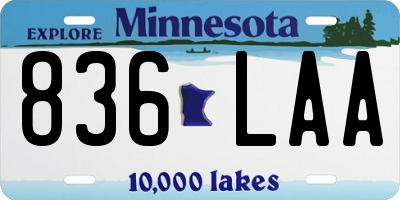 EXPLORE Minnesota

836 LAA

10,000 lakes